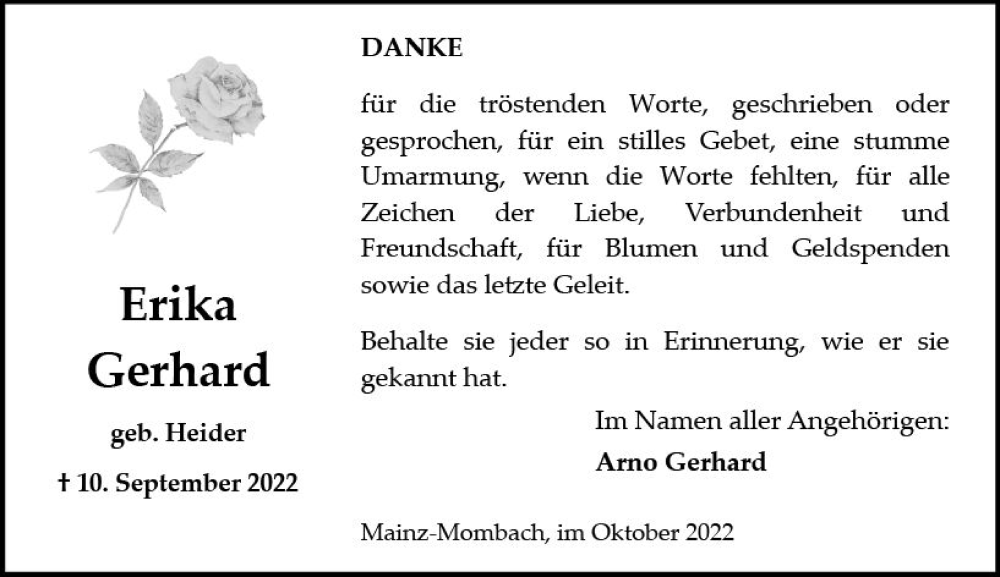 Erika
Gerhard

geb. Heider

† 10. September 2022

DANKE

für die tröstenden Worte, geschrieben oder gesprochen, für ein stilles Gebet, eine stumme Umarmung, wenn die Worte fehlten, für alle Zeichen der Liebe, Verbundenheit und Freundschaft, für Blumen und Geldspenden sowie das letzte Geleit.

Behalte sie jeder so in Erinnerung, wie er sie gekannt hat.

Im Namen aller Angehörigen:
Arno Gerhard

Mainz-Mombach, im Oktober 2022